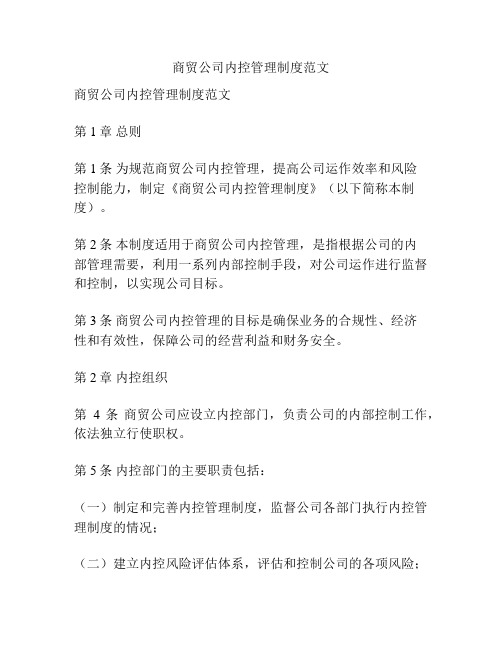 商贸公司内控管理制度范文

商贸公司内控管理制度范文

第 1 章 总则

第 1 条 为规范商贸公司内控管理，提高公司运作效率和风险控制能力，制定《商贸公司内控管理制度》（以下简称本制度）。

第 2 条 本制度适用于商贸公司内控管理，是指根据公司的内部管理需要，利用一系列内部控制手段，对公司运作进行监督和控制，以实现公司目标。

第 3 条 商贸公司内控管理的目标是确保业务的合规性、经济性和有效性，保障公司的经营利益和财务安全。

第 2 章 内控组织

第 4 条 商贸公司应设立内控部门，负责公司的内部控制工作，依法独立行使职权。

第 5 条 内控部门的主要职责包括：

（一）制定和完善内控管理制度，监督公司各部门执行内控管理制度的情况；

（二）建立内控风险评估体系，评估和控制公司的各项风险；